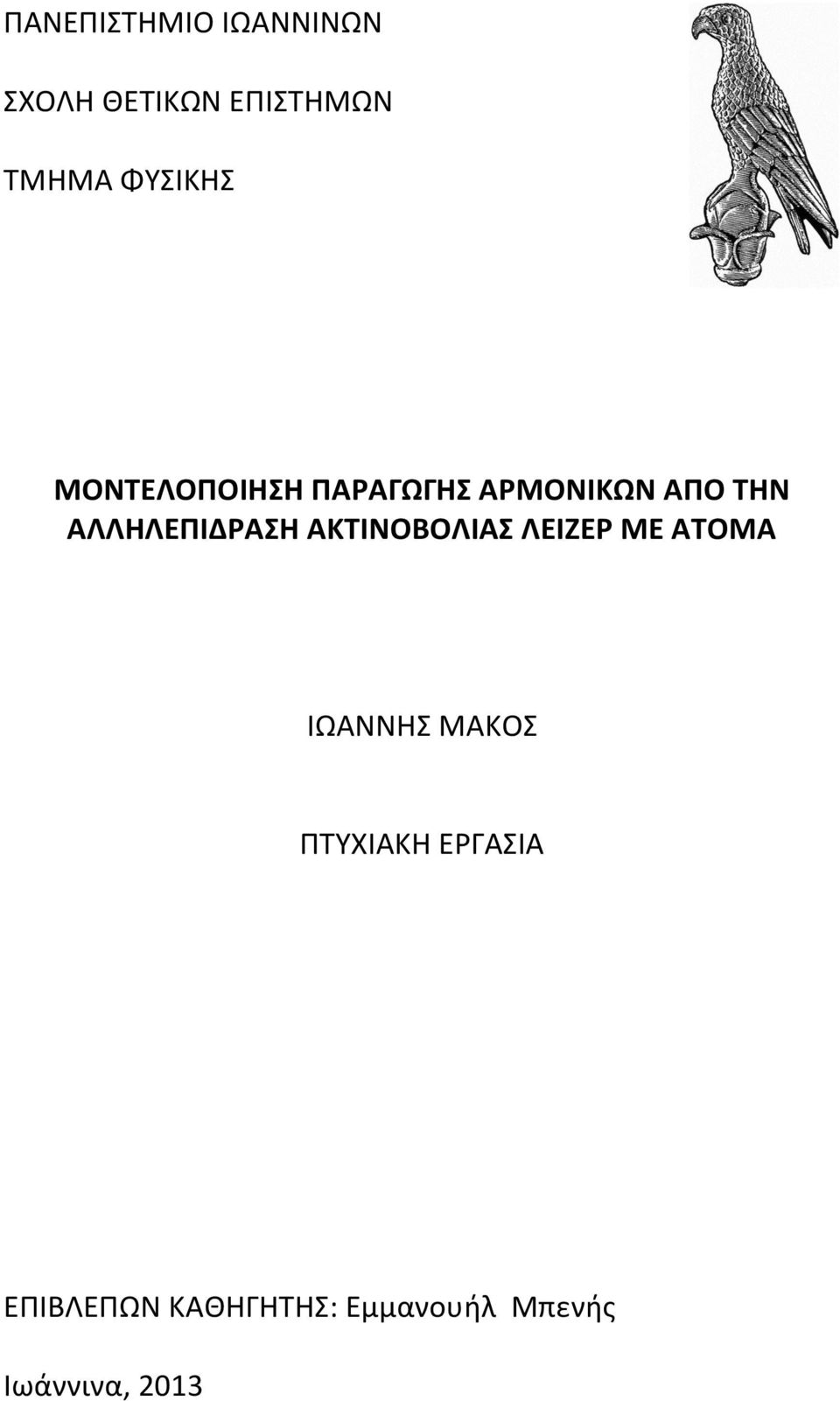 ΠΑΝΕΠΙΣΤΗΜΙΟ ΙΩΑΝΝΙΝΩΝ

ΣΧΟΛΗ ΘΕΤΙΚΩΝ ΕΠΙΣΤΗΜΩΝ

ΤΜΗΜΑ ΦΥΣΙΚΗΣ

ΜΟΝΤΕΛΟΠΟΙΗΣΗ ΠΑΡΑΓΩΓΗΣ ΑΡΜΟΝΙΚΩΝ ΑΠΟ ΤΗΝ ΑΛΛΗΛΕΠΙΔΡΑΣΗ ΑΚΤΙΝΟΒΟΛΙΑΣ ΛΕΙΖΕΡ ΜΕ ΑΤΟΜΑ

ΙΩΑΝΝΗΣ ΜΑΚΟΣ

ΠΤΥΧΙΑΚΗ ΕΡΓΑΣΙΑ

ΕΠΙΒΛΕΠΩΝ ΚΑΘΗΓΗΤΗΣ: Εμμανουήλ Μπενής

Ιωάννινα, 2013